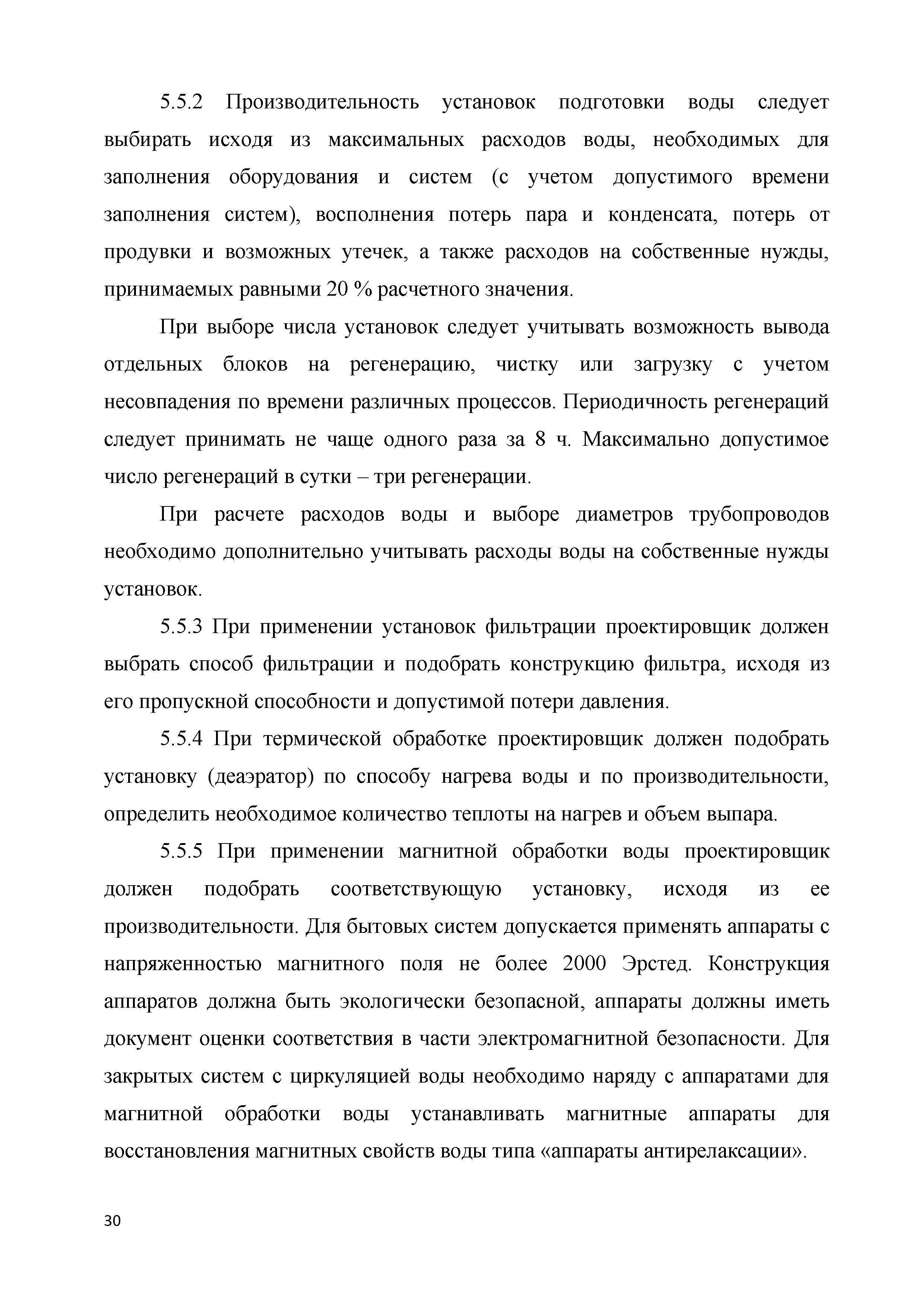 5.5.2 Производительность установок подготовки воды следует выбирать исходя из максимальных расходов воды, необходимых для заполнения оборудования и систем (с учетом допустимого времени заполнения систем), восполнения потерь пара и конденсата, потерь от продувки и возможных утечек, а также расходов на собственные нужды, принимаемых равными 20 % расчетного значения.

При выборе числа установок следует учитывать возможность вывода отдельных блоков на регенерацию, чистку или загрузку с учетом несовпадения по времени различных процессов. Периодичность регенераций следует принимать не чаще одного раза за 8 ч. Максимально допустимое число регенераций в сутки – три регенерации.

При расчете расходов воды и выборе диаметров трубопроводов необходимо дополнительно учитывать расходы воды на собственные нужды установок.

5.5.3 При применении установок фильтрации проектировщик должен выбрать способ фильтрации и подобрать конструкцию фильтра, исходя из его пропускной способности и допустимой потери давления.

5.5.4 При термической обработке проектировщик должен подобрать установку (деаэратор) по способу нагрева воды и по производительности, определить необходимое количество теплоты на нагрев и объем выпара.

5.5.5 При применении магнитной обработки воды проектировщик должен подобрать соответствующую установку, исходя из ее производительности. Для бытовых систем допускается применять аппараты с напряженностью магнитного поля не более 2000 Эрстед. Конструкция аппаратов должна быть экологически безопасной, аппараты должны иметь документ оценки соответствия в части электромагнитной безопасности. Для закрытых систем с циркуляцией воды необходимо наряду с аппаратами для магнитной обработки воды устанавливать магнитные аппараты для восстановления магнитных свойств воды типа «аппараты антирелаксации».

30